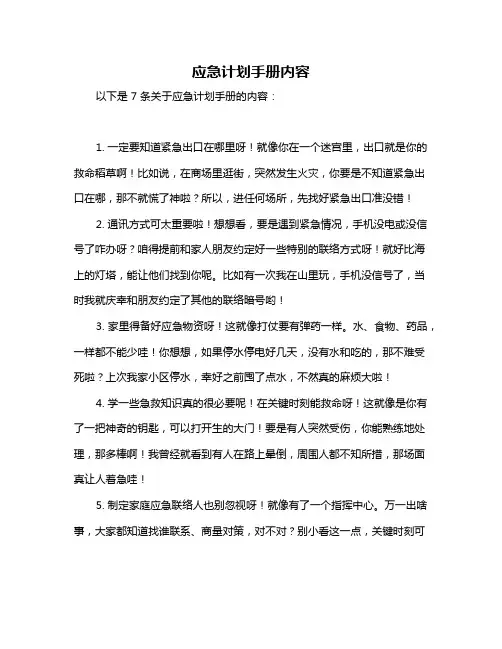 应急计划手册内容

以下是 7 条关于应急计划手册的内容：

1. 一定要知道紧急出口在哪里呀！就像你在一个迷宫里，出口就是你的救命稻草啊！比如说，在商场里逛街，突然发生火灾，你要是不知道紧急出口在哪，那不就慌了神啦？所以，进任何场所，先找好紧急出口准没错！

2. 通讯方式可太重要啦！想想看，要是遇到紧急情况，手机没电或没信号了咋办呀？咱得提前和家人朋友约定好一些特别的联络方式呀！就好比海上的灯塔，能让他们找到你呢。比如有一次我在山里玩，手机没信号了，当时我就庆幸和朋友约定了其他的联络暗号哟！

3. 家里得备好应急物资呀！这就像打仗要有弹药一样。水、食物、药品，一样都不能少哇！你想想，如果停水停电好几天，没有水和吃的，那不难受死啦？上次我家小区停水，幸好之前囤了点水，不然真的麻烦大啦！

4. 学一些急救知识真的很必要呢！在关键时刻能救命呀！这就像是你有了一把神奇的钥匙，可以打开生的大门！要是有人突然受伤，你能熟练地处理，那多棒啊！我曾经就看到有人在路上晕倒，周围人都不知所措，那场面真让人着急哇！

5. 制定家庭应急联络人也别忽视呀！就像有了一个指挥中心。万一出啥事，大家都知道找谁联系、商量对策，对不对？别小看这一点，关键时刻可